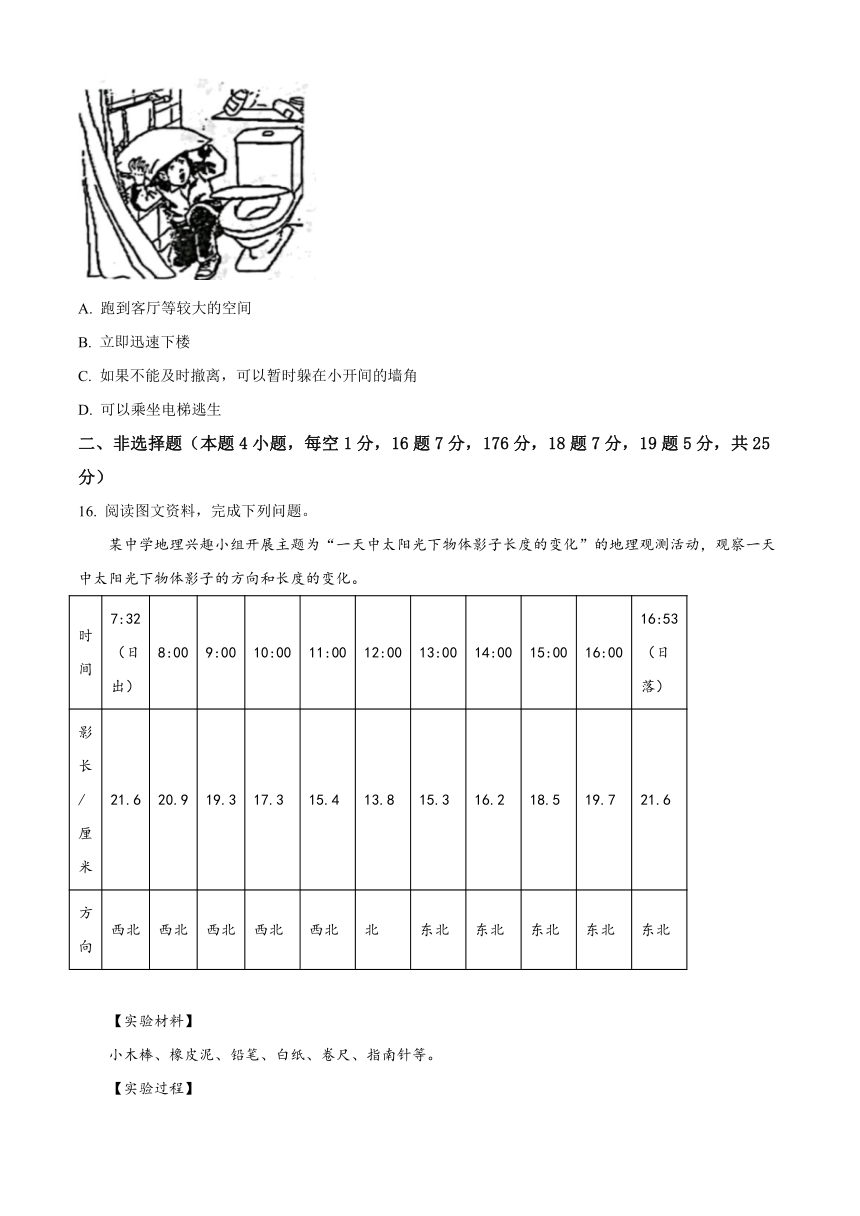 A. 跑到客厅等较大的空间

B. 立即迅速下楼

C. 如果不能及时撤离，可以暂时躲在小开间的墙角

D. 可以乘坐电梯逃生

二、非选择题（本题 4 小题，每空 1 分，16 题 7 分，176 分，18 题 7 分，19 题 5 分，共 25 分）

16. 阅读图文资料，完成下列问题。

某中学地理兴趣小组开展主题为“一天中太阳光下物体影子长度的变化”的地理观测活动，观察一天中太阳光下物体影子的方向和长度的变化。

| 时间 | 7:32（日出） | 8:00 | 9:00 | 10:00 | 11:00 | 12:00 | 13:00 | 14:00 | 15:00 | 16:00 | 16:53（日落） |
|---|---|---|---|---|---|---|---|---|---|---|---|
| 影长/厘米 | 21.6 | 20.9 | 19.3 | 17.3 | 15.4 | 13.8 | 15.3 | 16.2 | 18.5 | 19.7 | 21.6 |
| 方向 | 西北 | 西北 | 西北 | 西北 | 西北 | 北 | 东北 | 东北 | 东北 | 东北 | 东北 |

【实验材料】

小木棒、橡皮泥、铅笔、白纸、卷尺、指南针等。

【实验过程】